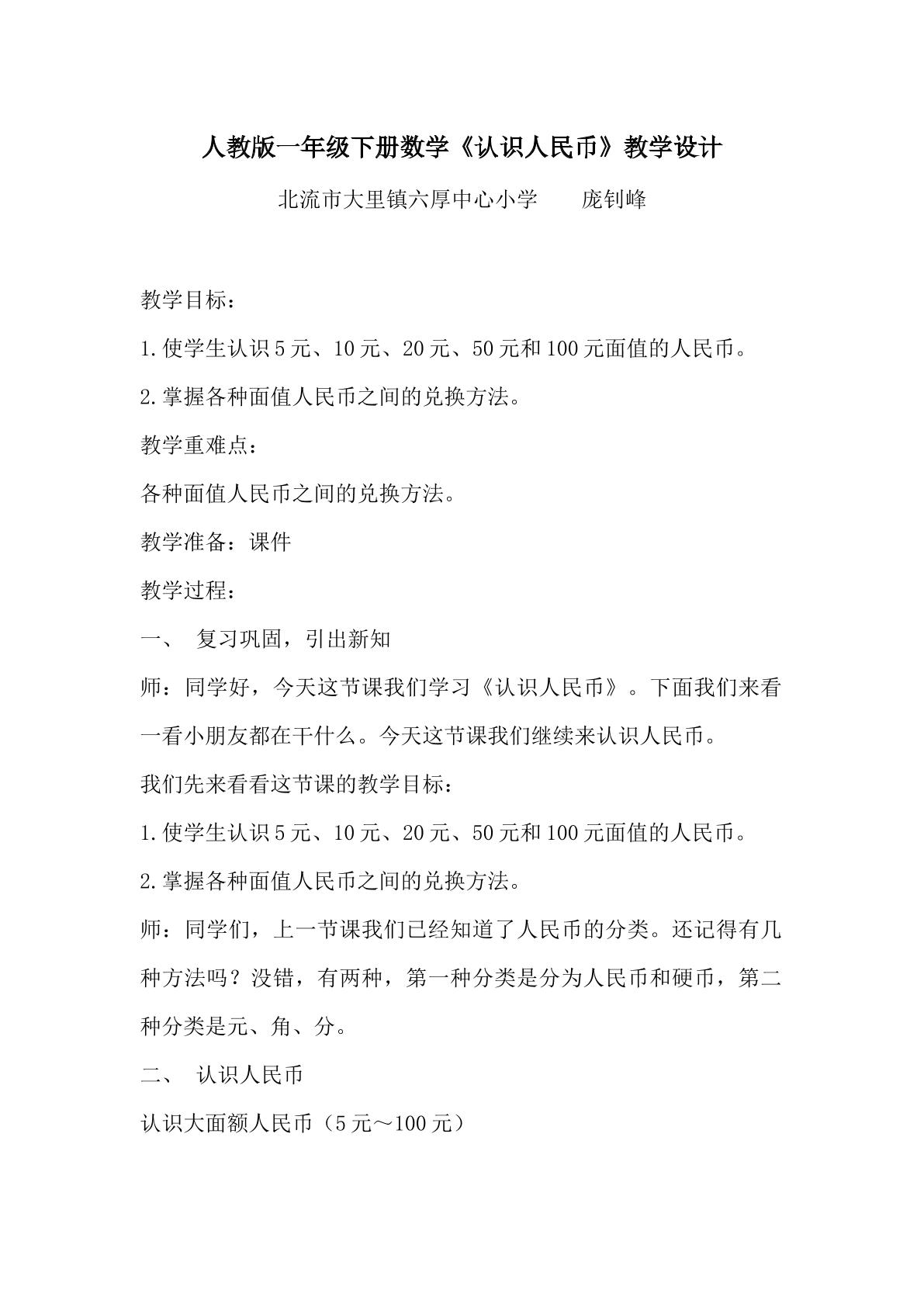 人教版一年级下册数学《认识人民币》教学设计

北流市大里镇六厚中心小学 庞钊峰

教学目标：

1.使学生认识5元、10元、20元、50元和100元面值的人民币。

2.掌握各种面值人民币之间的兑换方法。

教学重难点：

各种面值人民币之间的兑换方法。

教学准备：课件

教学过程：

一、 复习巩固，引出新知

师：同学好，今天这节课我们学习《认识人民币》。下面我们来看一看小朋友都在干什么。今天这节课我们继续来认识人民币。

我们先来看看这节课的教学目标：

1.使学生认识5元、10元、20元、50元和100元面值的人民币。

2.掌握各种面值人民币之间的兑换方法。

师：同学们，上一节课我们已经知道了人民币的分类。还记得有几种方法吗？没错，有两种，第一种分类是分为人民币和硬币，第二种分类是元、角、分。

二、 认识人民币

认识大面额人民币（5元～100元）